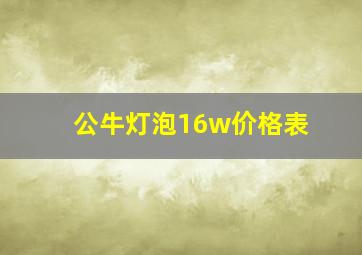 公牛灯泡16w价格表